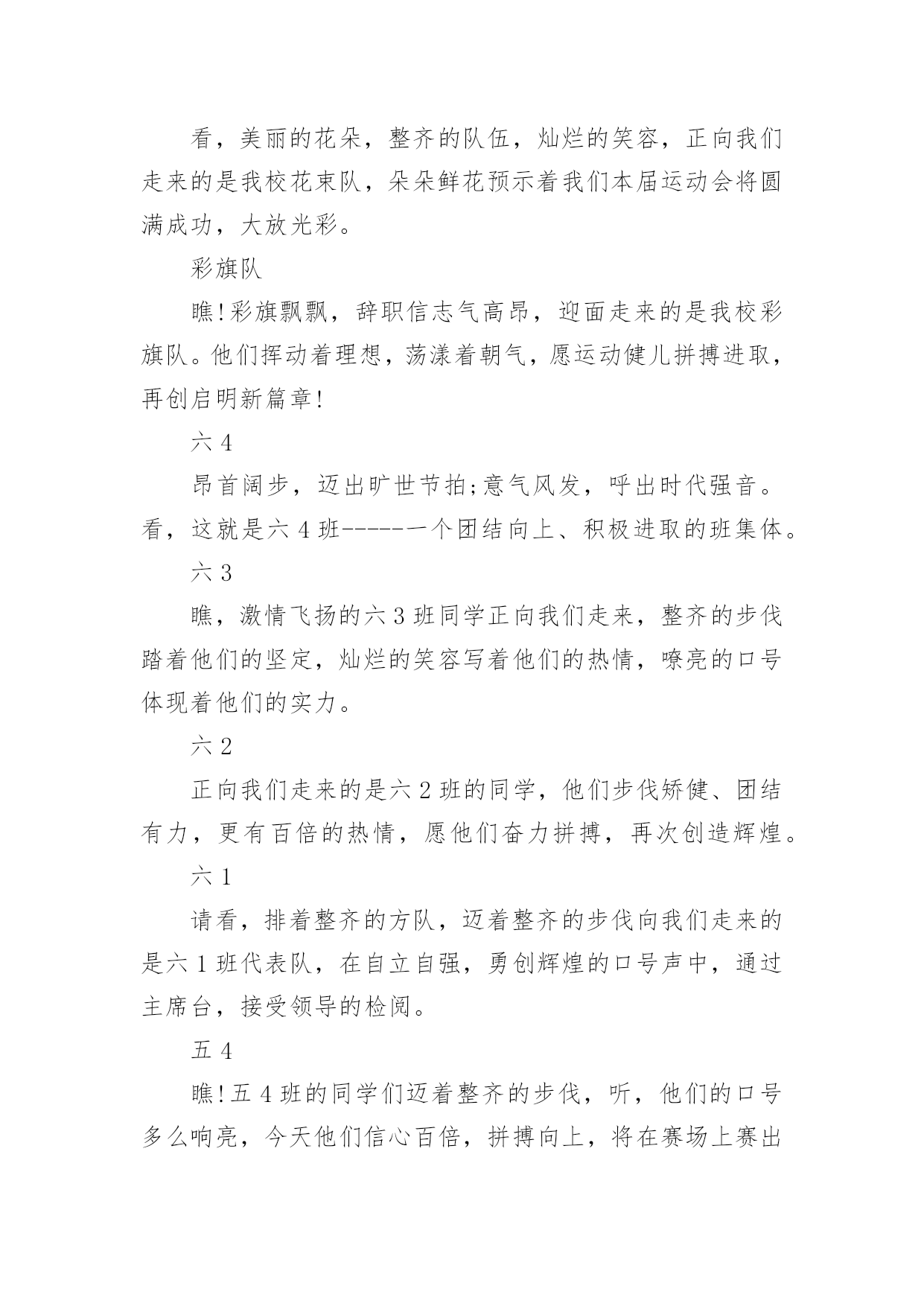 看，美丽的花朵，整齐的队伍，灿烂的笑容，正向我们走来的是我校花束队，朵朵鲜花预示着我们本届运动会将圆满成功，大放光彩。

彩旗队

瞧!彩旗飘飘，辞职信志气高昂，迎面走来的是我校彩旗队。他们挥动着理想，荡漾着朝气，愿运动健儿拼搏进取，再创启明新篇章!

六 4

昂首阔步，迈出旷世节拍;意气风发，呼出时代强音。看，这就是六 4 班-----一个团结向上、积极进取的班集体。

六 3

瞧，激情飞扬的六 3 班同学正向我们走来，整齐的步伐踏着他们的坚定，灿烂的笑容写着他们的热情，嘹亮的口号体现着他们的实力。

六 2

正向我们走来的是六 2 班的同学，他们步伐矫健、团结有力，更有百倍的热情，愿他们奋力拼搏，再次创造辉煌。

六 1

请看，排着整齐的方队，迈着整齐的步伐向我们走来的是六 1 班代表队，在自立自强，勇创辉煌的口号声中，通过主席台，接受领导的检阅。

五 4

瞧!五 4 班的同学们迈着整齐的步伐，听，他们的口号多么响亮，今天他们信心百倍，拼搏向上，将在赛场上赛出